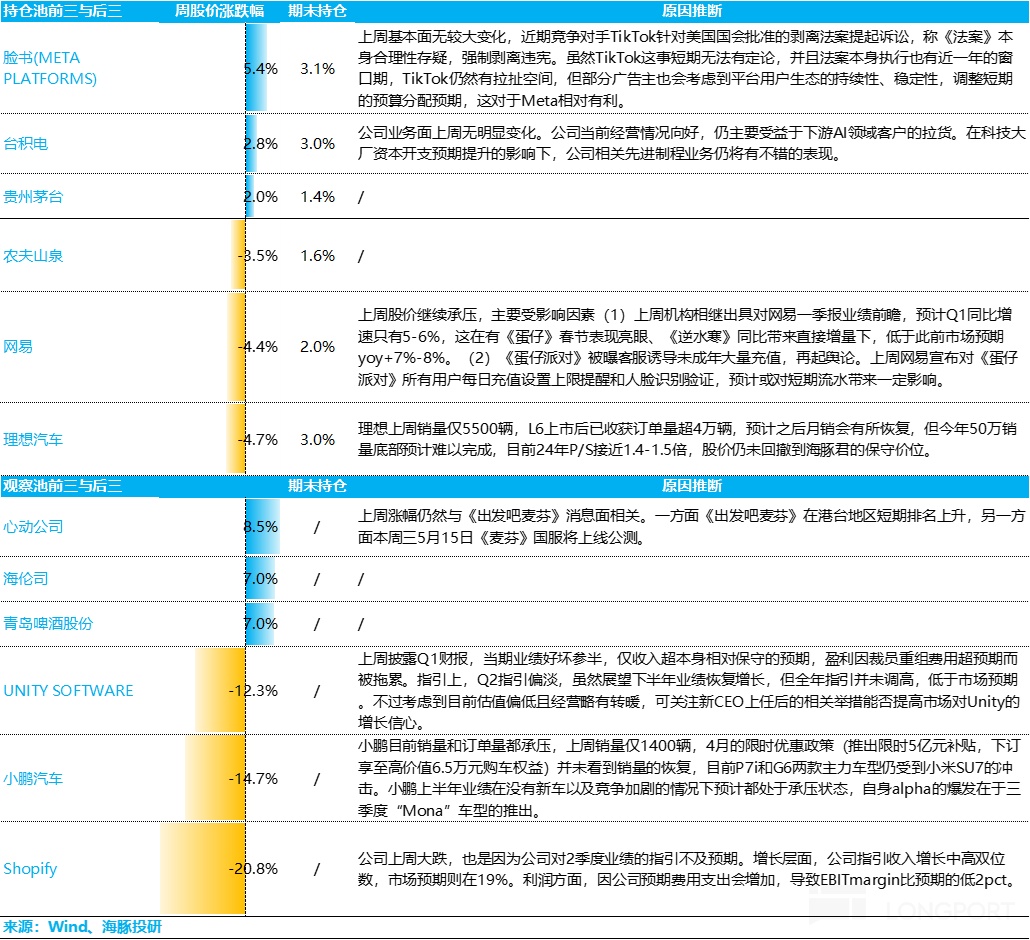 | 持仓池前三与后三 | 周股价涨跌幅 | 期末持仓 | 原因推断 |
|---|---|---|---|
| 脸书(META PLATFORMS) | 5.4% | 3.1% | 上周基本面无较大变化，近期竞争对手TikTok针对美国国会批准的剥离法案提起诉讼，称《法案》本身合理性存疑，强制剥离违宪。虽然TikTok这事短期无法有定论，并且法案本身执行也有近一年的窗口期，TikTok仍然有拉扯空间，但部分广告主也会考虑到平台用户生态的持续性、稳定性，调整短期的预算分配预期，这对于Meta相对有利。 |
| 台积电 | 2.8% | 3.0% | 公司业务面上周无明显变化。公司当前经营情况向好，仍主要受益于下游AI领域客户的拉货。在科技大厂资本开支预期提升的影响下，公司相关先进制程业务仍将有不错的表现。 |
| 贵州茅台 | 2.0% | 1.4% | / |
| 农夫山泉 | -3.5% | 1.6% | / |
| 网易 | -4.4% | 2.0% | 上周股价继续承压，主要受影响因素（1）上周机构相继出具对网易一季报业绩前瞻，预计Q1同比增速只有5-6%，这在有《蛋仔》春节表现亮眼、《逆水寒》同比带来直接增量下，低于此前市场预期yoy+7%-8%。（2）《蛋仔派对》被曝客服诱导未成年大量充值，再起舆论。上周网易宣布对《蛋仔派对》所有用户每日充值设置上限提醒和人脸识别验证，预计或对短期流水带来一定影响。 |
| 理想汽车 | -4.7% | 3.0% | 理想上周销量仅5500辆，L6上市后已收获订单量超4万辆，预计之后月销会有所恢复，但今年50万销量底部预计难以完成，目前24年P/S接近1.4-1.5倍，股价仍未回撤到海豚君的保守价位。 |
| 观察池前三与后三 | | 期末持仓 | 原因推断 |
| 心动公司 | 8.5% | / | 上周涨幅仍然与《出发吧麦芬》消息面相关。一方面《出发吧麦芬》在港台地区短期排名上升，另一方面本周三5月15日《麦芬》国服将上线公测。 |
| 海伦司 | 7.0% | / | / |
| 青岛啤酒股份 | 7.0% | / | / |
| UNITY SOFTWARE | -12.3% | / | 上周披露Q1财报，当期业绩好坏参半，仅收入超本身相对保守的预期，盈利因裁员重组费用超预期而被拖累。指引上，Q2指引偏淡，虽然展望下半年业绩恢复增长，但全年指引并未调高，低于市场预期。不过考虑到目前估值偏低且经营略有转暖，可关注新CEO上任后的相关举措能否提高市场对Unity的增长信心。 |
| 小鹏汽车 | -14.7% | / | 小鹏目前销量和订单量都承压，上周销量仅1400辆，4月的限时优惠政策（推出限时5亿元补贴，下订享至高价值6.5万元购车权益）并未看到销量的恢复，目前P7i和G6两款主力车型仍受到小米SU7的冲击。小鹏上半年业绩在没有新车以及竞争加剧的情况下预计都处于承压状态，自身alpha的爆发在于三季度“Mona”车型的推出。 |
| Shopify | -20.8% | / | 公司上周大跌，也是因为公司对2季度业绩的指引不及预期。增长层面，公司指引收入增长中高双位数，市场预期则在19%。利润方面，因公司预期费用支出会增加，导致EBITmargin比预期的低2pct。 |

来源：Wind、海豚投研

LONGPORT